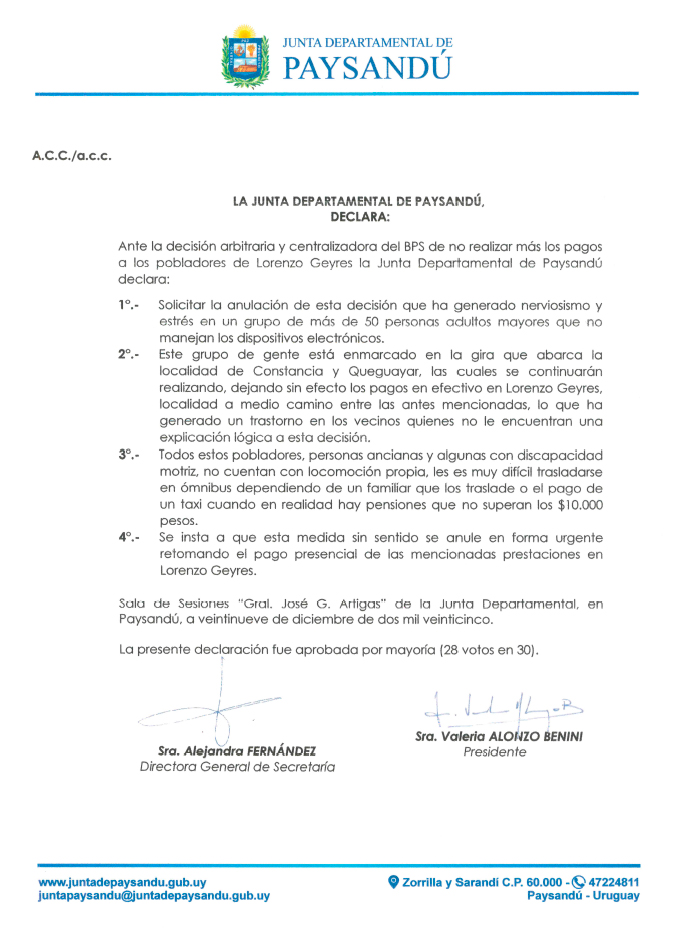 JUNTA DEPARTAMENTAL DE
PAYSANDÚ

A.C.C./a.c.c.

LA JUNTA DEPARTAMENTAL DE PAYSANDÚ,
DECLARA:

Ante la decisión arbitraria y centralizadora del BPS de no realizar más los pagos a los pobladores de Lorenzo Geyres la Junta Departamental de Paysandú declara:

1°.- Solicitar la anulación de esta decisión que ha generado nerviosismo y estrés en un grupo de más de 50 personas adultos mayores que no manejan los dispositivos electrónicos.

2°.- Este grupo de gente está enmarcado en la gira que abarca la localidad de Constancia y Queguayar, las cuales se continuarán realizando, dejando sin efecto los pagos en efectivo en Lorenzo Geyres, localidad a medio camino entre las antes mencionadas, lo que ha generado un trastorno en los vecinos quienes no le encuentran una explicación lógica a esta decisión.

3°.- Todos estos pobladores, personas ancianas y algunas con discapacidad motriz, no cuentan con locomoción propia, les es muy difícil trasladarse en ómnibus dependiendo de un familiar que los traslade o el pago de un taxi cuando en realidad hay pensiones que no superan los $10.000 pesos.

4°.- Se insta a que esta medida sin sentido se anule en forma urgente retomando el pago presencial de las mencionadas prestaciones en Lorenzo Geyres.

Sala de Sesiones "Gral. José G. Artigas" de la Junta Departamental, en Paysandú, a veintinueve de diciembre de dos mil veinticinco.

La presente declaración fue aprobada por mayoría (28 votos en 30).

Sra. Alejandra FERNÁNDEZ
Directora General de Secretaría

Sra. Valeria ALONZO BENINI
Presidente

www.juntadepaysandu.gub.uy
juntapaysandu@juntadepaysandu.gub.uy

Zorrilla y Sarandí C.P. 60.000 - 47224811
Paysandú - Uruguay